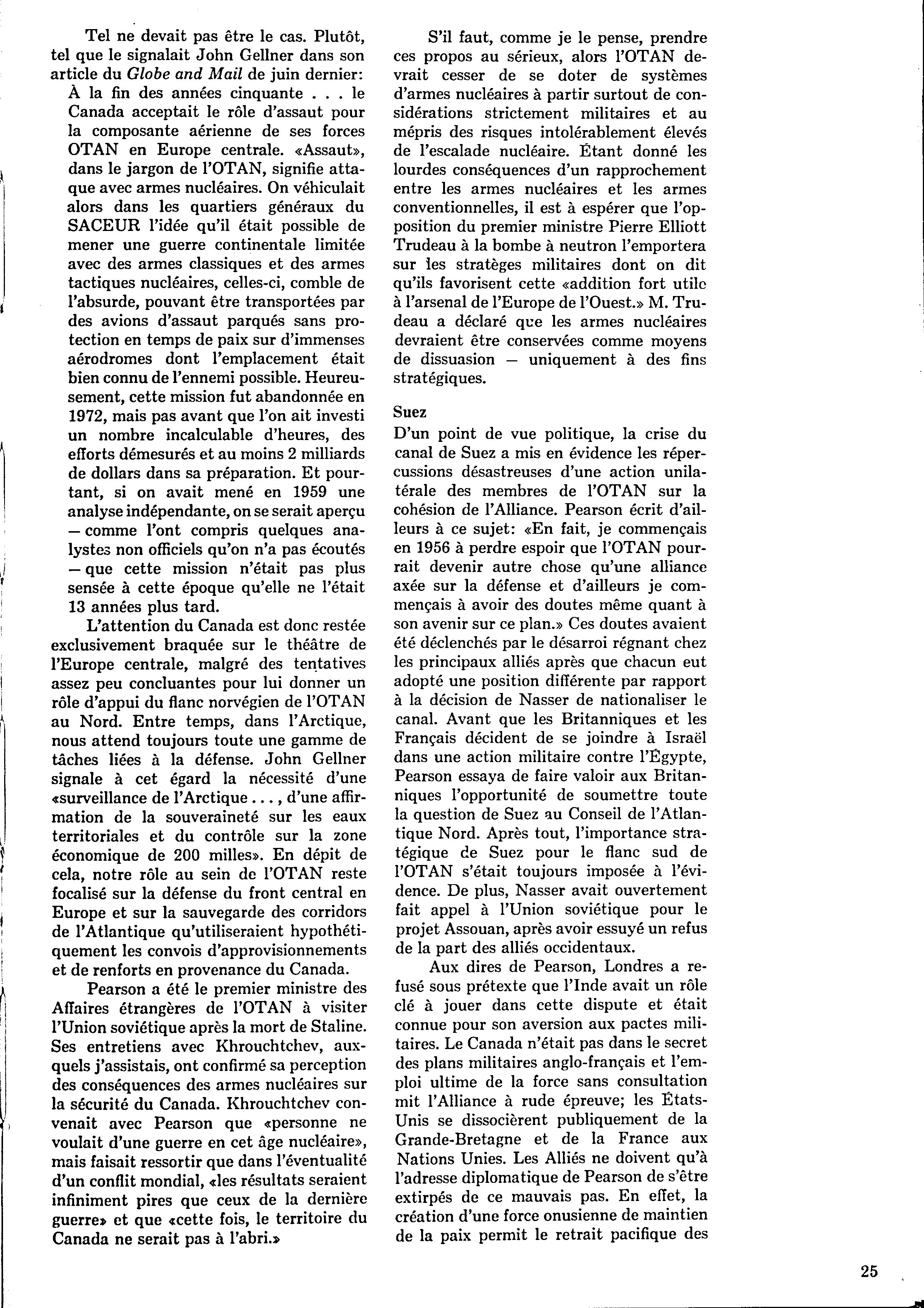 Tel ne devait pas être le cas. Plutôt, tel que le signalait John Gellner dans son article du Globe and Mail de juin dernier:

À la fin des années cinquante . . . le Canada acceptait le rôle d'assaut pour la composante aérienne de ses forces OTAN en Europe centrale. «Assaut», dans le jargon de l'OTAN, signifie attaque avec armes nucléaires. On véhiculait alors dans les quartiers généraux du SACEUR l'idée qu'il était possible de mener une guerre continentale limitée avec des armes classiques et des armes tactiques nucléaires, celles-ci, comble de l'absurde, pouvant être transportées par des avions d'assaut parqués sans protection en temps de paix sur d'immenses aérodromes dont l'emplacement était bien connu de l'ennemi possible. Heureusement, cette mission fut abandonnée en 1972, mais pas avant que l'on ait investi un nombre incalculable d'heures, des efforts démesurés et au moins 2 milliards de dollars dans sa préparation. Et pourtant, si on avait mené en 1959 une analyse indépendante, on se serait aperçu — comme l'ont compris quelques analystes non officiels qu'on n'a pas écoutés — que cette mission n'était pas plus sensée à cette époque qu'elle ne l'était 13 années plus tard.

L'attention du Canada est donc restée exclusivement braquée sur le théâtre de l'Europe centrale, malgré des tentatives assez peu concluantes pour lui donner un rôle d'appui du flanc norvégien de l'OTAN au Nord. Entre temps, dans l'Arctique, nous attend toujours toute une gamme de tâches liées à la défense. John Gellner signale à cet égard la nécessité d'une «surveillance de l'Arctique . . . , d'une affirmation de la souveraineté sur les eaux territoriales et du contrôle sur la zone économique de 200 milles». En dépit de cela, notre rôle au sein de l'OTAN reste focalisé sur la défense du front central en Europe et sur la sauvegarde des corridors de l'Atlantique qu'utiliseraient hypothétiquement les convois d'approvisionnements et de renforts en provenance du Canada.

Pearson a été le premier ministre des Affaires étrangères de l'OTAN à visiter l'Union soviétique après la mort de Staline. Ses entretiens avec Khrouchtchev, auxquels j'assistais, ont confirmé sa perception des conséquences des armes nucléaires sur la sécurité du Canada. Khrouchtchev convenait avec Pearson que «personne ne voulait d'une guerre en cet âge nucléaire», mais faisait ressortir que dans l'éventualité d'un conflit mondial, «les résultats seraient infiniment pires que ceux de la dernière guerre» et que «cette fois, le territoire du Canada ne serait pas à l'abri.»

S'il faut, comme je le pense, prendre ces propos au sérieux, alors l'OTAN devrait cesser de se doter de systèmes d'armes nucléaires à partir surtout de considérations strictement militaires et au mépris des risques intolérablement élevés de l'escalade nucléaire. Étant donné les lourdes conséquences d'un rapprochement entre les armes nucléaires et les armes conventionnelles, il est à espérer que l'opposition du premier ministre Pierre Elliott Trudeau à la bombe à neutron l'emportera sur les stratèges militaires dont on dit qu'ils favorisent cette «addition fort utile à l'arsenal de l'Europe de l'Ouest.» M. Trudeau a déclaré que les armes nucléaires devraient être conservées comme moyens de dissuasion — uniquement à des fins stratégiques.

Suez
D'un point de vue politique, la crise du canal de Suez a mis en évidence les répercussions désastreuses d'une action unilatérale des membres de l'OTAN sur la cohésion de l'Alliance. Pearson écrit d'ailleurs à ce sujet: «En fait, je commençais en 1956 à perdre espoir que l'OTAN pourrait devenir autre chose qu'une alliance axée sur la défense et d'ailleurs je commençais à avoir des doutes même quant à son avenir sur ce plan.» Ces doutes avaient été déclenchés par le désarroi régnant chez les principaux alliés après que chacun eut adopté une position différente par rapport à la décision de Nasser de nationaliser le canal. Avant que les Britanniques et les Français décident de se joindre à Israël dans une action militaire contre l'Égypte, Pearson essaya de faire valoir aux Britanniques l'opportunité de soumettre toute la question de Suez au Conseil de l'Atlantique Nord. Après tout, l'importance stratégique de Suez pour le flanc sud de l'OTAN s'était toujours imposée à l'évidence. De plus, Nasser avait ouvertement fait appel à l'Union soviétique pour le projet Assouan, après avoir essuyé un refus de la part des alliés occidentaux.

Aux dires de Pearson, Londres a refusé sous prétexte que l'Inde avait un rôle clé à jouer dans cette dispute et était connue pour son aversion aux pactes militaires. Le Canada n'était pas dans le secret des plans militaires anglo-français et l'emploi ultime de la force sans consultation mit l'Alliance à rude épreuve; les États-Unis se dissocièrent publiquement de la Grande-Bretagne et de la France aux Nations Unies. Les Alliés ne doivent qu'à l'adresse diplomatique de Pearson de s'être extirpés de ce mauvais pas. En effet, la création d'une force onusienne de maintien de la paix permit le retrait pacifique des

25